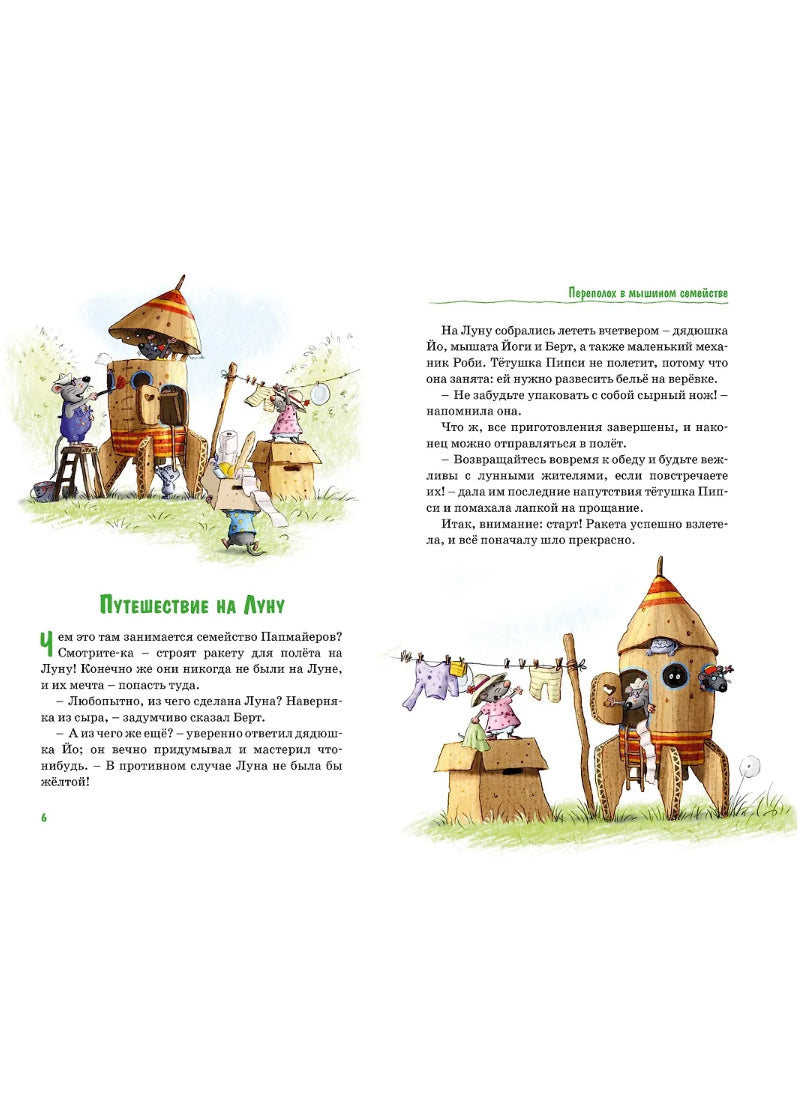 Путешествие на Луну

Чем это там занимается семейство Папмайеров? Смотрите-ка – строят ракету для полёта на Луну! Конечно же они никогда не были на Луне, и их мечта – попасть туда.

– Любопытно, из чего сделана Луна? Наверняка из сыра, – задумчиво сказал Берт.

– А из чего же ещё? – уверенно ответил дядюшка Йо; он вечно придумывал и мастерил что-нибудь. – В противном случае Луна не была бы жёлтой!

6

Переполох в мышином семействе

На Луну собрались лететь вчетвером – дядюшка Йо, мышата Йоги и Берт, а также маленький механик Роби. Тётушка Пипси не полетит, потому что она занята: ей нужно развесить бельё на верёвке.

– Не забудьте упаковать с собой сырный нож! – напомнила она.

Что ж, все приготовления завершены, и наконец можно отправляться в полёт.

– Возвращайтесь вовремя к обеду и будьте вежливы с лунными жителями, если повстречаете их! – дала им последние напутствия тётушка Пипси и помахала лапкой на прощание.

Итак, внимание: старт! Ракета успешно взлетела, и всё поначалу шло прекрасно.